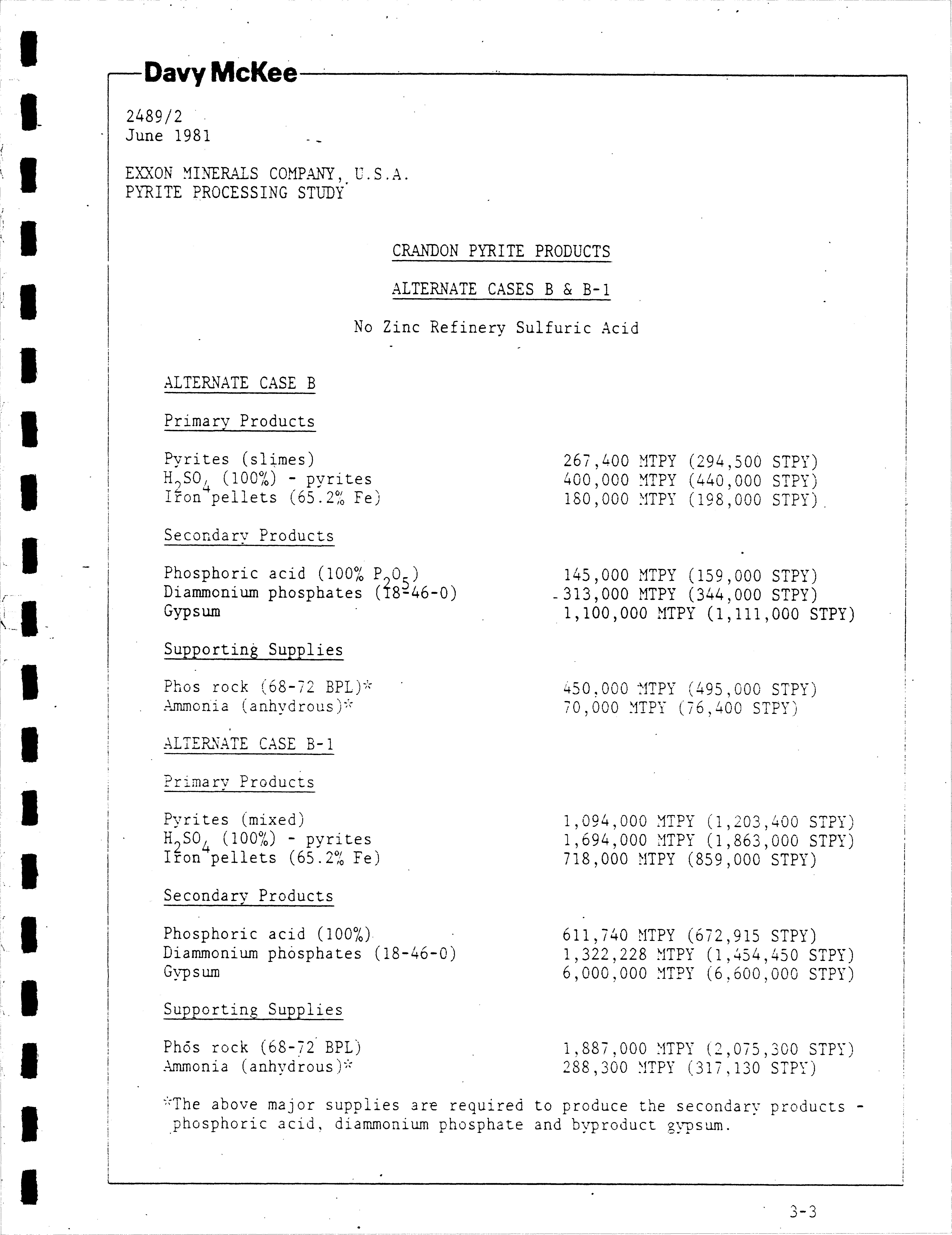 Davy McKee

2489/2
June 1981

EXXON MINERALS COMPANY, U.S.A.
PYRITE PROCESSING STUDY

CRANDON PYRITE PRODUCTS

ALTERNATE CASES B & B-1

No Zinc Refinery Sulfuric Acid

ALTERNATE CASE B

Primary Products

| | |
|---|---|
| Pyrites (slimes) | 267,400 MTPY (294,500 STPY) |
| $H_2SO_4$ (100%) - pyrites | 400,000 MTPY (440,000 STPY) |
| Iron pellets (65.2% Fe) | 180,000 MTPY (198,000 STPY) |

Secondary Products

| | |
|---|---|
| Phosphoric acid (100% $P_2O_5$) | 145,000 MTPY (159,000 STPY) |
| Diammonium phosphates (18-46-0) | 313,000 MTPY (344,000 STPY) |
| Gypsum | 1,100,000 MTPY (1,111,000 STPY) |

Supporting Supplies

| | |
|---|---|
| Phos rock (68-72 BPL)* | 450,000 MTPY (495,000 STPY) |
| Ammonia (anhydrous)* | 70,000 MTPY (76,400 STPY) |

ALTERNATE CASE B-1

Primary Products

| | |
|---|---|
| Pyrites (mixed) | 1,094,000 MTPY (1,203,400 STPY) |
| $H_2SO_4$ (100%) - pyrites | 1,694,000 MTPY (1,863,000 STPY) |
| Iron pellets (65.2% Fe) | 718,000 MTPY (859,000 STPY) |

Secondary Products

| | |
|---|---|
| Phosphoric acid (100%) | 611,740 MTPY (672,915 STPY) |
| Diammonium phosphates (18-46-0) | 1,322,228 MTPY (1,454,450 STPY) |
| Gypsum | 6,000,000 MTPY (6,600,000 STPY) |

Supporting Supplies

| | |
|---|---|
| Phos rock (68-72 BPL) | 1,887,000 MTPY (2,075,300 STPY) |
| Ammonia (anhydrous)* | 288,300 MTPY (317,130 STPY) |

*The above major supplies are required to produce the secondary products - phosphoric acid, diammonium phosphate and byproduct gypsum.

3-3